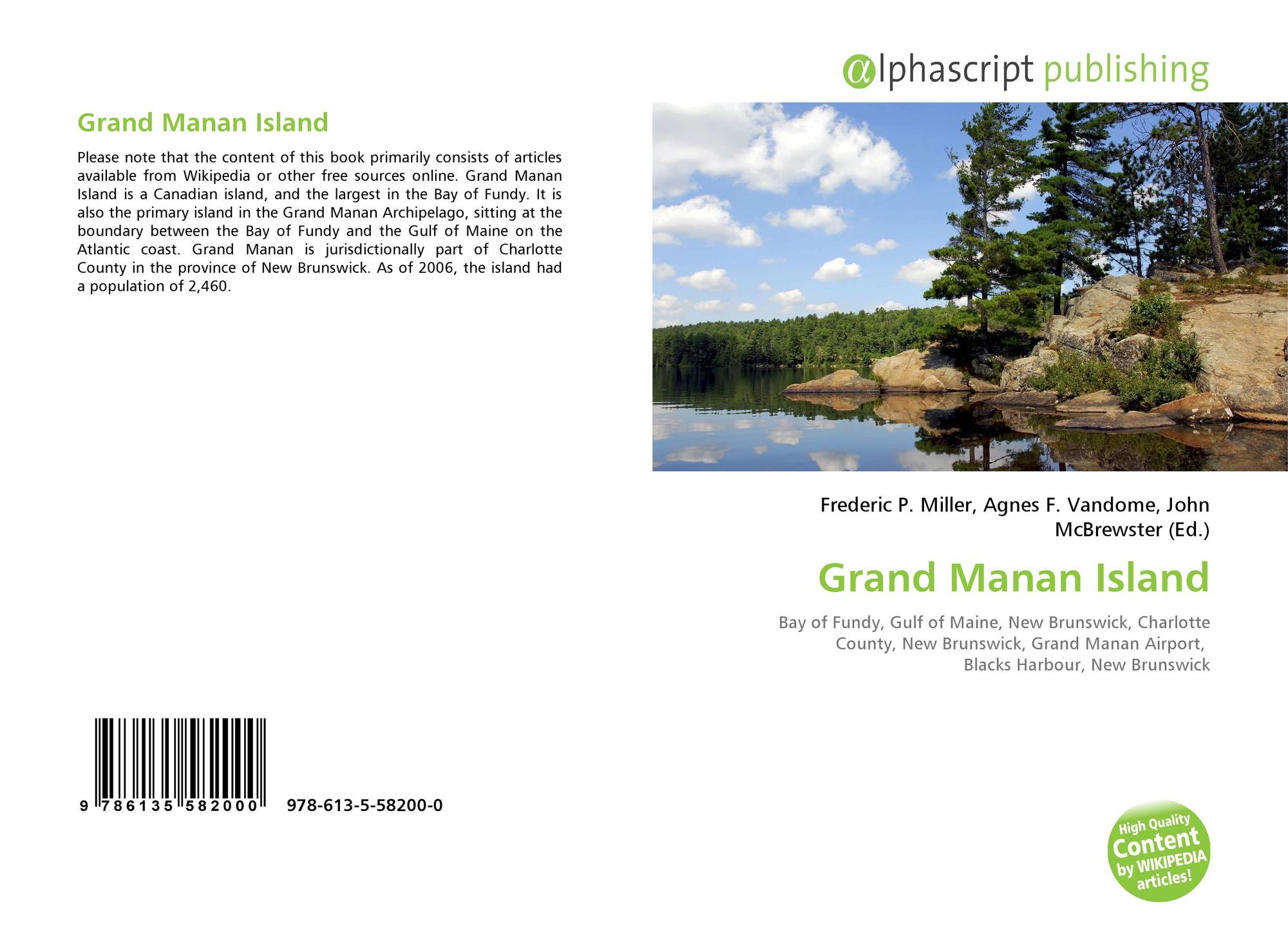 Grand Manan Island

Please note that the content of this book primarily consists of articles available from Wikipedia or other free sources online. Grand Manan Island is a Canadian island, and the largest in the Bay of Fundy. It is also the primary island in the Grand Manan Archipelago, sitting at the boundary between the Bay of Fundy and the Gulf of Maine on the Atlantic coast. Grand Manan is jurisdictionally part of Charlotte County in the province of New Brunswick. As of 2006, the island had a population of 2,460.

9 786135 582000 978-613-5-58200-0

@lphascript publishing

Frederic P. Miller, Agnes F. Vandome, John McBrewster (Ed.)

Grand Manan Island

Bay of Fundy, Gulf of Maine, New Brunswick, Charlotte County, New Brunswick, Grand Manan Airport, Blacks Harbour, New Brunswick

High Quality Content by WIKIPEDIA articles!